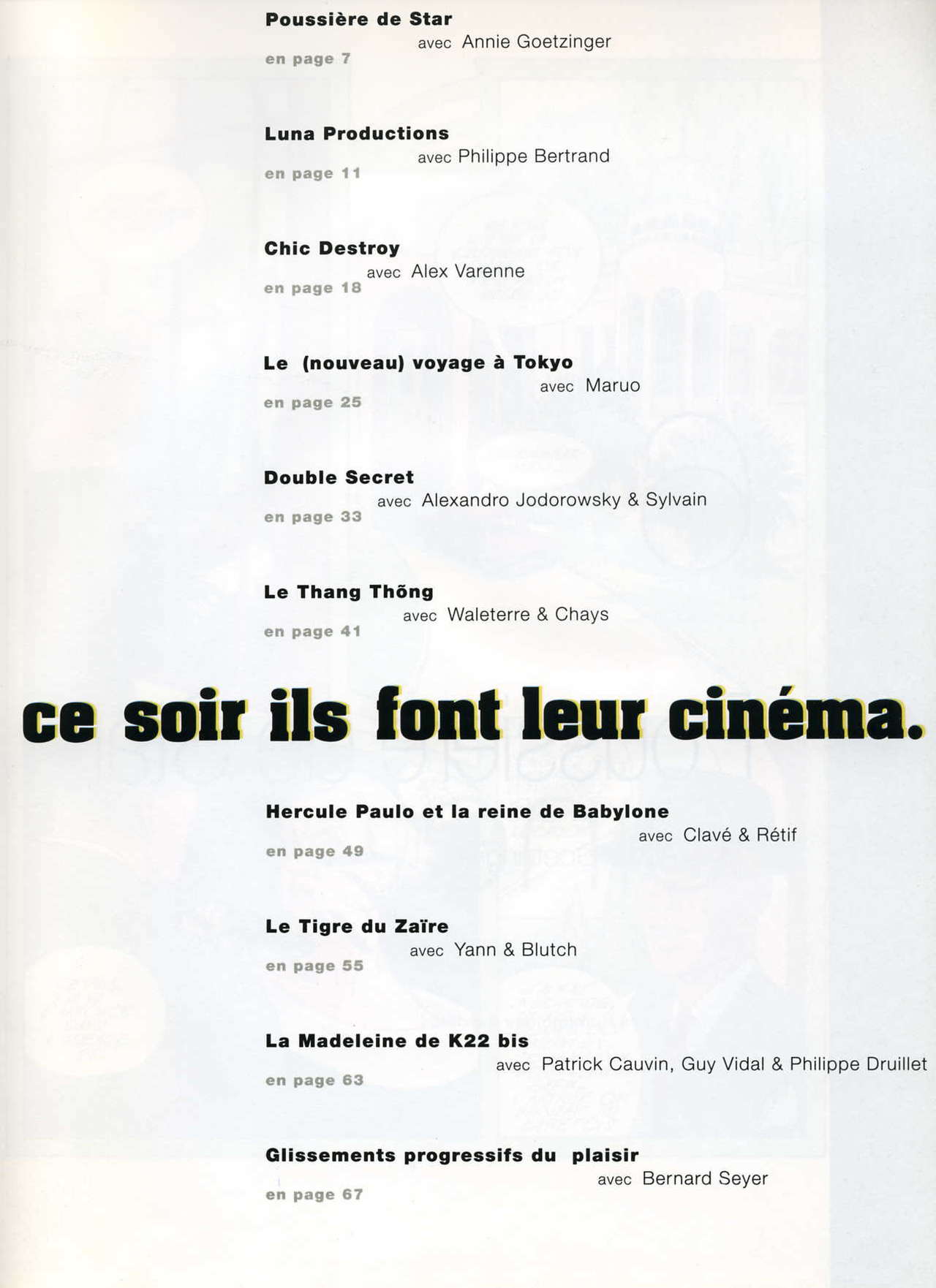 Poussière de Star
avec Annie Goetzinger
en page 7

Luna Productions
avec Philippe Bertrand
en page 11

Chic Destroy
avec Alex Varenne
en page 18

Le (nouveau) voyage à Tokyo
avec Maruo
en page 25

Double Secret
avec Alexandro Jodorowsky & Sylvain
en page 33

Le Thang Thõng
avec Waleterre & Chays
en page 41

ce soir ils font leur cinéma.

Hercule Paulo et la reine de Babylone
avec Clavé & Rétif
en page 49

Le Tigre du Zaïre
avec Yann & Blutch
en page 55

La Madeleine de K22 bis
avec Patrick Cauvin, Guy Vidal & Philippe Druillet
en page 63

Glissements progressifs du plaisir
avec Bernard Seyer
en page 67